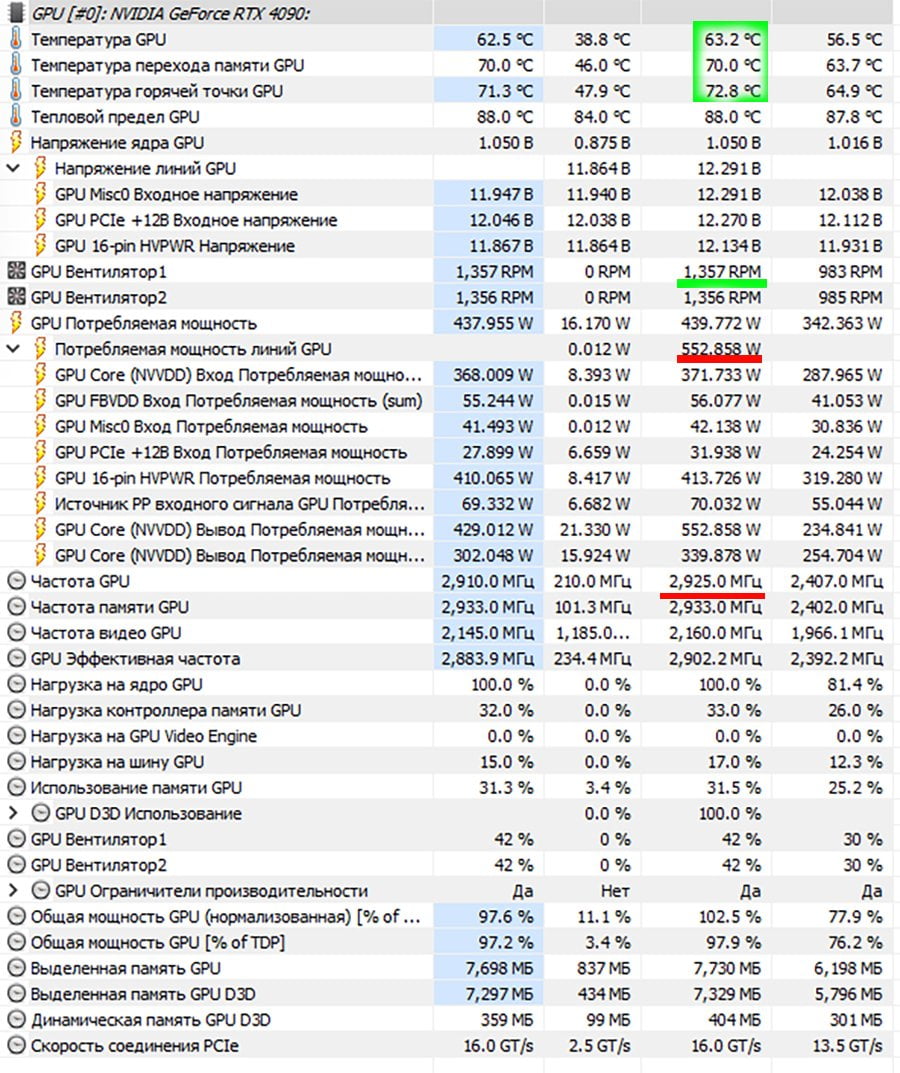 | GPU [#0]: NVIDIA GeForce RTX 4090: | | | | |
|---|---|---|---|---|
| Температура GPU | 62.5 °C | 38.8 °C | 63.2 °C | 56.5 °C |
| Температура перехода памяти GPU | 70.0 °C | 46.0 °C | 70.0 °C | 63.7 °C |
| Температура горячей точки GPU | 71.3 °C | 47.9 °C | 72.8 °C | 64.9 °C |
| Тепловой предел GPU | 88.0 °C | 84.0 °C | 88.0 °C | 87.8 °C |
| Напряжение ядра GPU | 1.050 В | 0.875 В | 1.050 В | 1.016 В |
| Напряжение линий GPU | | 11.864 В | 12.291 В | |
| GPU Misc0 Входное напряжение | 11.947 В | 11.940 В | 12.291 В | 12.038 В |
| GPU PCIe +12В Входное напряжение | 12.046 В | 12.038 В | 12.270 В | 12.112 В |
| GPU 16-pin HVPWR Напряжение | 11.867 В | 11.864 В | 12.134 В | 11.931 В |
| GPU Вентилятор1 | 1,357 RPM | 0 RPM | 1,357 RPM | 983 RPM |
| GPU Вентилятор2 | 1,356 RPM | 0 RPM | 1,356 RPM | 985 RPM |
| GPU Потребляемая мощность | 437.955 W | 16.170 W | 439.772 W | 342.363 W |
| Потребляемая мощность линий GPU | | 0.012 W | 552.858 W | |
| GPU Core (NVVDD) Вход Потребляемая мощно... | 368.009 W | 8.393 W | 371.733 W | 287.965 W |
| GPU FBVDD Вход Потребляемая мощность (sum) | 55.244 W | 0.015 W | 56.077 W | 41.053 W |
| GPU Misc0 Вход Потребляемая мощность | 41.493 W | 0.012 W | 42.138 W | 30.836 W |
| GPU PCIe +12В Вход Потребляемая мощность | 27.899 W | 6.659 W | 31.938 W | 24.254 W |
| GPU 16-pin HVPWR Потребляемая мощность | 410.065 W | 8.417 W | 413.726 W | 319.280 W |
| Источник PP входного сигнала GPU Потребля... | 69.332 W | 6.682 W | 70.032 W | 55.044 W |
| GPU Core (NVVDD) Вывод Потребляемая мощн... | 429.012 W | 21.330 W | 552.858 W | 234.841 W |
| GPU Core (NVVDD) Вывод Потребляемая мощн... | 302.048 W | 15.924 W | 339.878 W | 254.704 W |
| Частота GPU | 2,910.0 МГц | 210.0 МГц | 2,925.0 МГц | 2,407.0 МГц |
| Частота памяти GPU | 2,933.0 МГц | 101.3 МГц | 2,933.0 МГц | 2,402.0 МГц |
| Частота видео GPU | 2,145.0 МГц | 1,185.0... | 2,160.0 МГц | 1,966.1 МГц |
| GPU Эффективная частота | 2,883.9 МГц | 234.4 МГц | 2,902.2 МГц | 2,392.2 МГц |
| Нагрузка на ядро GPU | 100.0 % | 0.0 % | 100.0 % | 81.4 % |
| Нагрузка контроллера памяти GPU | 32.0 % | 0.0 % | 33.0 % | 26.0 % |
| Нагрузка на GPU Video Engine | 0.0 % | 0.0 % | 0.0 % | 0.0 % |
| Нагрузка на шину GPU | 15.0 % | 0.0 % | 17.0 % | 12.3 % |
| Использование памяти GPU | 31.3 % | 3.4 % | 31.5 % | 25.2 % |
| GPU D3D Использование | | 0.0 % | 100.0 % | |
| GPU Вентилятор1 | 42 % | 0 % | 42 % | 30 % |
| GPU Вентилятор2 | 42 % | 0 % | 42 % | 30 % |
| GPU Ограничители производительности | Да | Нет | Да | Да |
| Общая мощность GPU (нормализованная) [% of ... | 97.6 % | 11.1 % | 102.5 % | 77.9 % |
| Общая мощность GPU [% of TDP] | 97.2 % | 3.4 % | 97.9 % | 76.2 % |
| Выделенная память GPU | 7,698 МБ | 837 МБ | 7,730 МБ | 6,198 МБ |
| Выделенная память GPU D3D | 7,297 МБ | 434 МБ | 7,329 МБ | 5,796 МБ |
| Динамическая память GPU D3D | 359 МБ | 99 МБ | 404 МБ | 301 МБ |
| Скорость соединения PCIe | 16.0 GT/s | 2.5 GT/s | 16.0 GT/s | 13.5 GT/s |